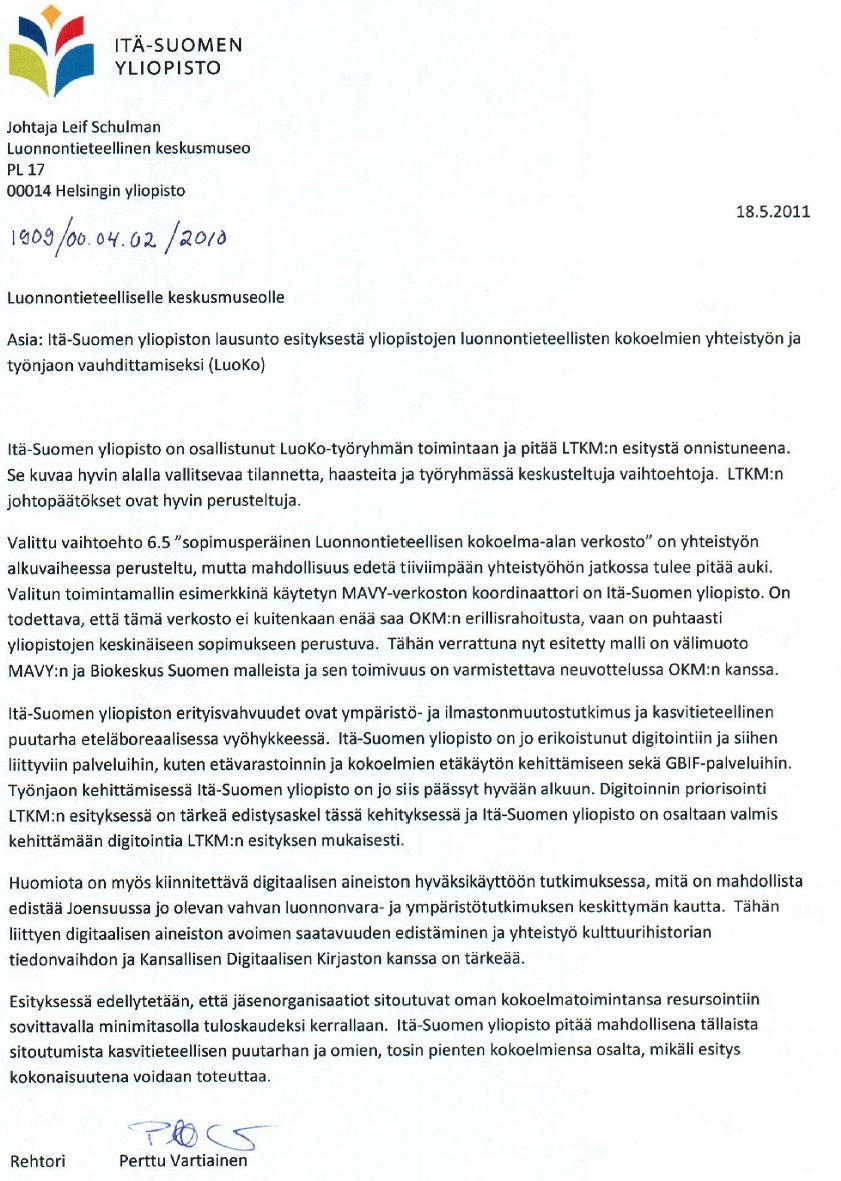 ITÄ-SUOMEN YLIOPISTO

Johtaja Leif Schulman
Luonnontieteellinen keskusmuseo
PL 17
00014 Helsingin yliopisto

18.5.2011

1909/00.04.02/2010

Luonnontieteelliselle keskusmuseolle

Asia: Itä-Suomen yliopiston lausunto esityksestä yliopistojen luonnontieteellisten kokoelmien yhteistyön ja työnjaon vauhdittamiseksi (LuoKo)

Itä-Suomen yliopisto on osallistunut LuoKo-työryhmän toimintaan ja pitää LTKM:n esitystä onnistuneena. Se kuvaa hyvin alalla vallitsevaa tilannetta, haasteita ja työryhmässä keskusteltuja vaihtoehtoja. LTKM:n johtopäätökset ovat hyvin perusteltuja.

Valittu vaihtoehto 6.5 "sopimusperäinen Luonnontieteellisen kokoelma-alan verkosto" on yhteistyön alkuvaiheessa perusteltu, mutta mahdollisuus edetä tiiviimpään yhteistyöhön jatkossa tulee pitää auki. Valitun toimintamallin esimerkkinä käytetyn MAVY-verkoston koordinaattori on Itä-Suomen yliopisto. On todettava, että tämä verkosto ei kuitenkaan enää saa OKM:n erillisrahoitusta, vaan on puhtaasti yliopistojen keskinäiseen sopimukseen perustuva. Tähän verrattuna nyt esitetty malli on välimuoto MAVY:n ja Biokeskus Suomen malleista ja sen toimivuus on varmistettava neuvottelussa OKM:n kanssa.

Itä-Suomen yliopiston erityisvahvuudet ovat ympäristö- ja ilmastonmuutostutkimus ja kasvitieteellinen puutarha eteläboreaalisessa vyöhykkeessä. Itä-Suomen yliopisto on jo erikoistunut digitointiin ja siihen liittyviin palveluihin, kuten etävarastoinnin ja kokoelmien etäkäytön kehittämiseen sekä GBIF-palveluihin. Työnjaon kehittämisessä Itä-Suomen yliopisto on jo siis päässyt hyvään alkuun. Digitoinnin priorisointi LTKM:n esityksessä on tärkeä edistysaskel tässä kehityksessä ja Itä-Suomen yliopisto on osaltaan valmis kehittämään digitointia LTKM:n esityksen mukaisesti.

Huomiota on myös kiinnitettävä digitaalisen aineiston hyväksikäyttöön tutkimuksessa, mitä on mahdollista edistää Joensuussa jo olevan vahvan luonnonvara- ja ympäristötutkimuksen keskittymän kautta. Tähän liittyen digitaalisen aineiston avoimen saatavuuden edistäminen ja yhteistyö kulttuurihistorian tiedonvaihdon ja Kansallisen Digitaalisen Kirjaston kanssa on tärkeää.

Esityksessä edellytetään, että jäsenorganisaatiot sitoutuvat oman kokoelmatoimintansa resursointiin sovittavalla minimitasolla tuloskaudeksi kerrallaan. Itä-Suomen yliopisto pitää mahdollisena tällaista sitoutumista kasvitieteellisen puutarhan ja omien, tosin pienten kokoelmiensa osalta, mikäli esitys kokonaisuutena voidaan toteuttaa.

Rehtori Perttu Vartiainen